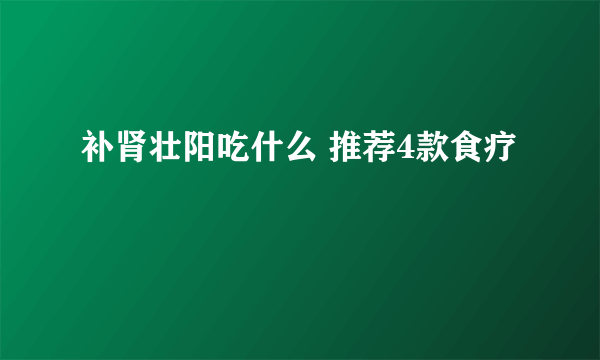 补肾壮阳吃什么 推荐4款食疗